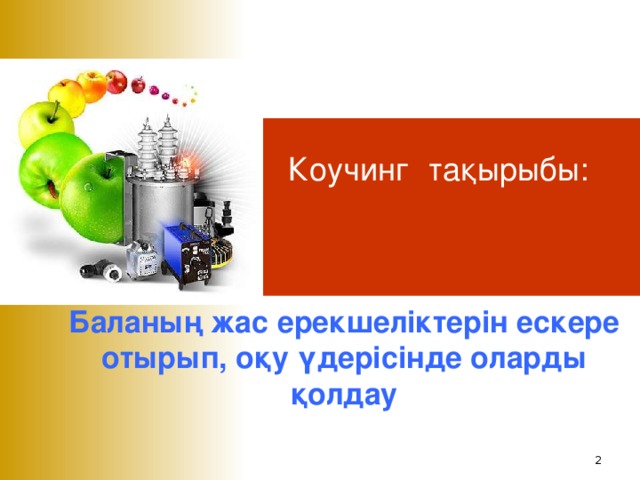 Коучинг тақырыбы:

Баланың жас ерекшеліктерін ескере отырып, оқу үдерісінде оларды қолдау

2